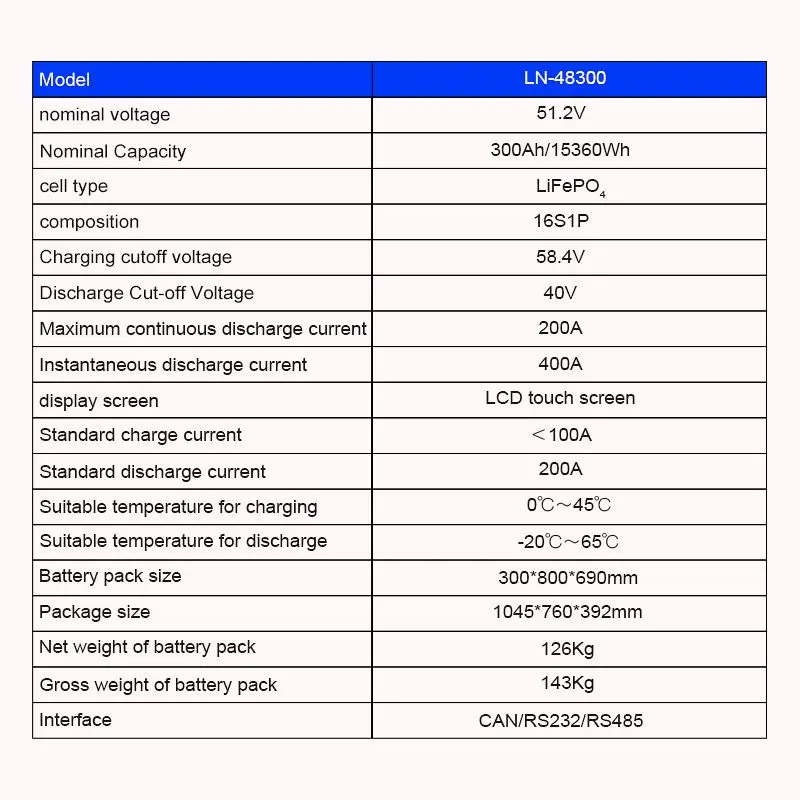 | Model | LN-48300 |
|---|---|
| nominal voltage | 51.2V |
| Nominal Capacity | 300Ah/15360Wh |
| cell type | $LiFePO_4$ |
| composition | 16S1P |
| Charging cutoff voltage | 58.4V |
| Discharge Cut-off Voltage | 40V |
| Maximum continuous discharge current | 200A |
| Instantaneous discharge current | 400A |
| display screen | LCD touch screen |
| Standard charge current | ＜100A |
| Standard discharge current | 200A |
| Suitable temperature for charging | 0℃～45℃ |
| Suitable temperature for discharge | -20℃～65℃ |
| Battery pack size | 300*800*690mm |
| Package size | 1045*760*392mm |
| Net weight of battery pack | 126Kg |
| Gross weight of battery pack | 143Kg |
| Interface | CAN/RS232/RS485 |